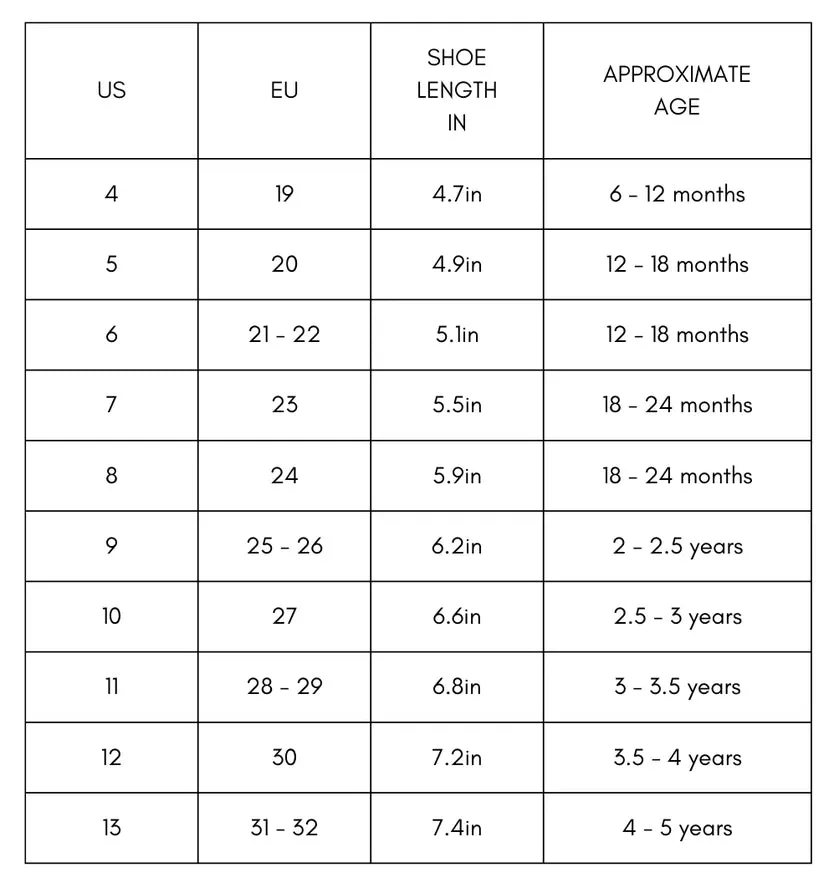 | US | EU | SHOE LENGTH IN | APPROXIMATE AGE |
|---|---|---|---|
| 4 | 19 | 4.7in | 6 - 12 months |
| 5 | 20 | 4.9in | 12 - 18 months |
| 6 | 21 - 22 | 5.1in | 12 - 18 months |
| 7 | 23 | 5.5in | 18 - 24 months |
| 8 | 24 | 5.9in | 18 - 24 months |
| 9 | 25 - 26 | 6.2in | 2 - 2.5 years |
| 10 | 27 | 6.6in | 2.5 - 3 years |
| 11 | 28 - 29 | 6.8in | 3 - 3.5 years |
| 12 | 30 | 7.2in | 3.5 - 4 years |
| 13 | 31 - 32 | 7.4in | 4 - 5 years |